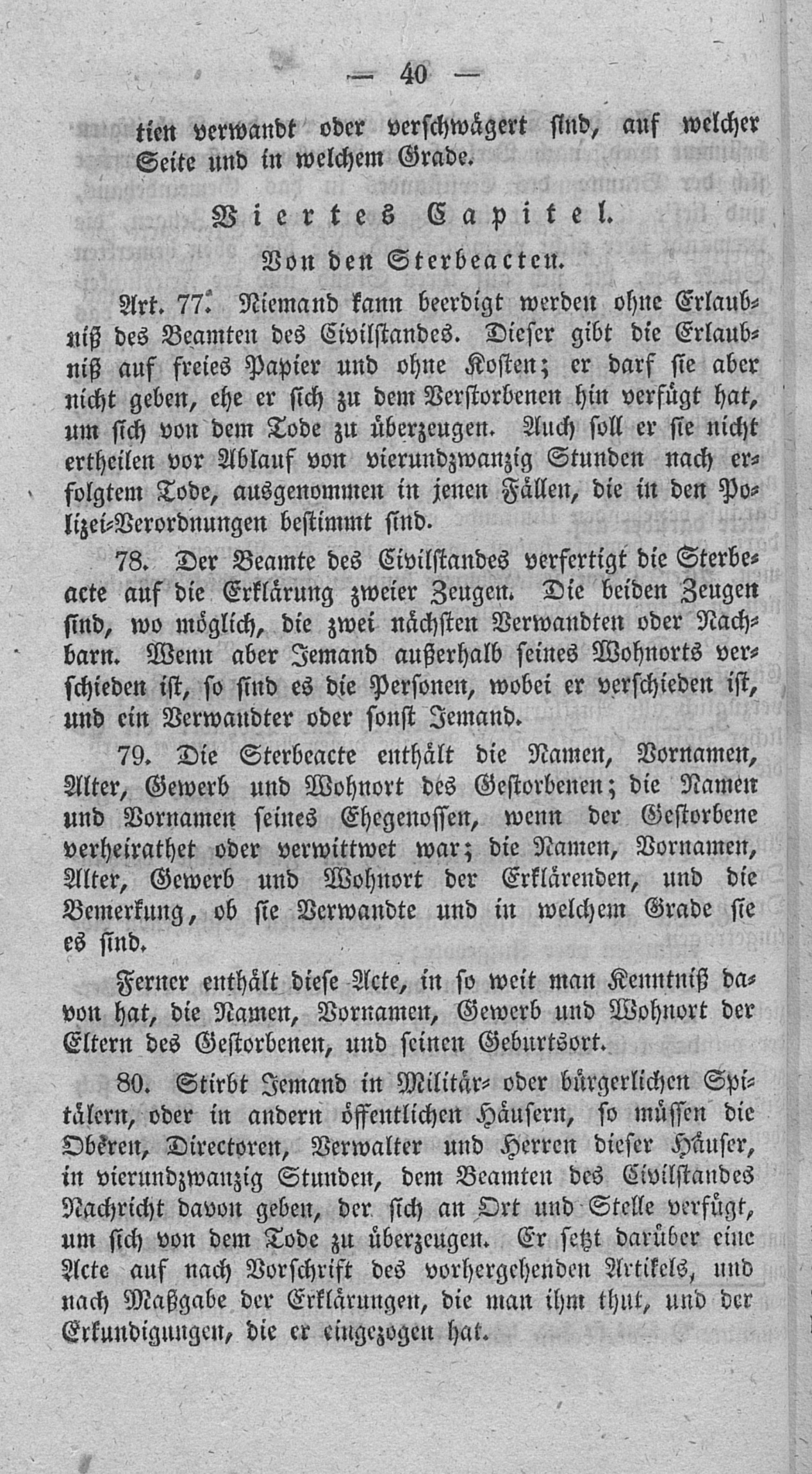 — 40 —

tien verwandt oder verschwägert sind, auf welcher Seite und in welchem Grade.

Viertes Capitel.

Von den Sterbeacten.

Art. 77. Niemand kann beerdigt werden ohne Erlaubniß des Beamten des Civilstandes. Dieser gibt die Erlaubniß auf freies Papier und ohne Kosten; er darf sie aber nicht geben, ehe er sich zu dem Verstorbenen hin verfügt hat, um sich von dem Tode zu überzeugen. Auch soll er sie nicht ertheilen vor Ablauf von vierundzwanzig Stunden nach erfolgtem Tode, ausgenommen in jenen Fällen, die in den Polizei-Verordnungen bestimmt sind.

78. Der Beamte des Civilstandes verfertigt die Sterbeacte auf die Erklärung zweier Zeugen. Die beiden Zeugen sind, wo möglich, die zwei nächsten Verwandten oder Nachbarn. Wenn aber Jemand außerhalb seines Wohnorts verschieden ist, so sind es die Personen, wobei er verschieden ist, und ein Verwandter oder sonst Jemand.

79. Die Sterbeacte enthält die Namen, Vornamen, Alter, Gewerb und Wohnort des Gestorbenen; die Namen und Vornamen seines Ehegenossen, wenn der Gestorbene verheirathet oder verwittwet war; die Namen, Vornamen, Alter, Gewerb und Wohnort der Erklärenden, und die Bemerkung, ob sie Verwandte und in welchem Grade sie es sind.

Ferner enthält diese Acte, in so weit man Kenntniß davon hat, die Namen, Vornamen, Gewerb und Wohnort der Eltern des Gestorbenen, und seinen Geburtsort.

80. Stirbt Jemand in Militär- oder bürgerlichen Spitälern, oder in andern öffentlichen Häusern, so müssen die Oberen, Directoren, Verwalter und Herren dieser Häuser, in vierundzwanzig Stunden, dem Beamten des Civilstandes Nachricht davon geben, der sich an Ort und Stelle verfügt, um sich von dem Tode zu überzeugen. Er setzt darüber eine Acte auf nach Vorschrift des vorhergehenden Artikels, und nach Maßgabe der Erklärungen, die man ihm thut, und der Erkundigungen, die er eingezogen hat.